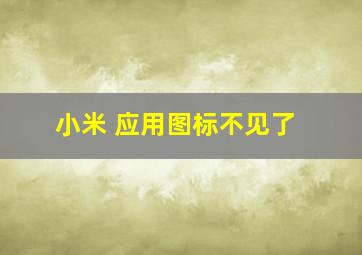 小米 应用图标不见了